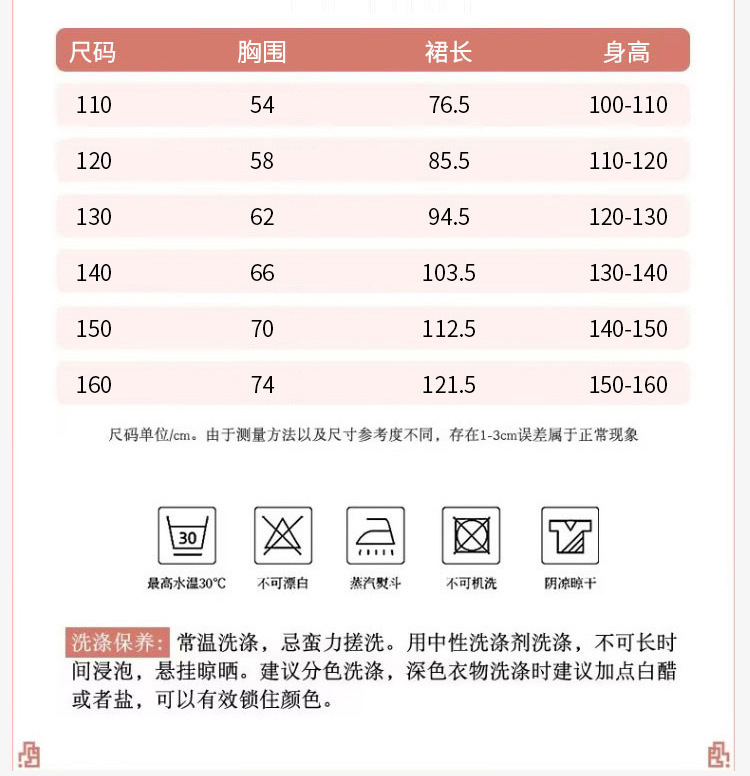 | 尺码 | 胸围 | 裙长 | 身高 |
|---|---|---|---|
| 110 | 54 | 76.5 | 100-110 |
| 120 | 58 | 85.5 | 110-120 |
| 130 | 62 | 94.5 | 120-130 |
| 140 | 66 | 103.5 | 130-140 |
| 150 | 70 | 112.5 | 140-150 |
| 160 | 74 | 121.5 | 150-160 |

尺码单位/cm。由于测量方法以及尺寸参考度不同，存在1-3cm误差属于正常现象

30
最高水温30°C
不可漂白
蒸汽熨斗
不可机洗
阴凉晾干

洗涤保养：常温洗涤，忌蛮力搓洗。用中性洗涤剂洗涤，不可长时间浸泡，悬挂晾晒。建议分色洗涤，深色衣物洗涤时建议加点白醋或者盐，可以有效锁住颜色。